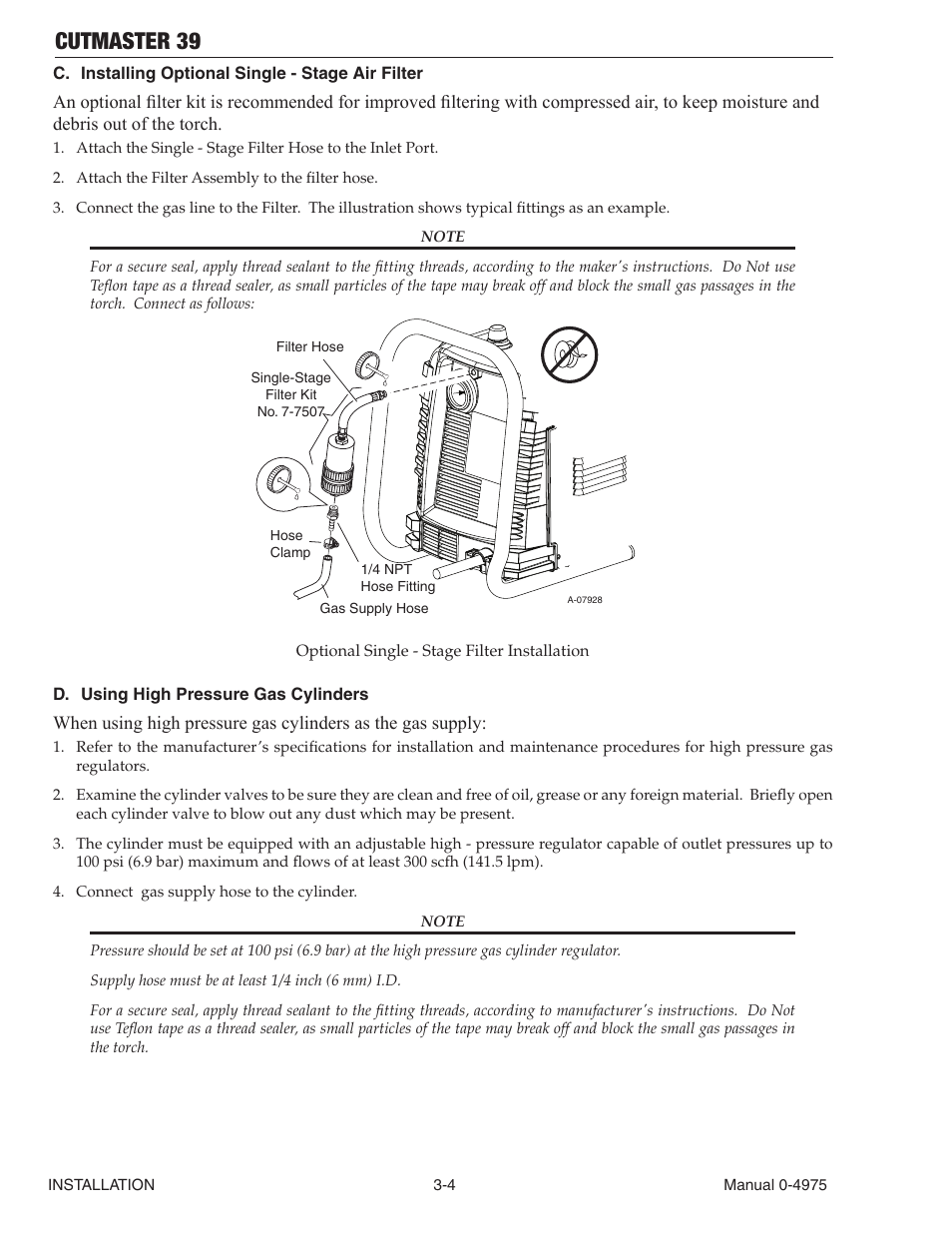 CUTMASTER 39

C. Installing Optional Single - Stage Air Filter

An optional filter kit is recommended for improved filtering with compressed air, to keep moisture and debris out of the torch.

1. Attach the Single - Stage Filter Hose to the Inlet Port.

2. Attach the Filter Assembly to the filter hose.

3. Connect the gas line to the Filter. The illustration shows typical fittings as an example.

NOTE

For a secure seal, apply thread sealant to the fitting threads, according to the maker's instructions. Do Not use Teflon tape as a thread sealer, as small particles of the tape may break off and block the small gas passages in the torch. Connect as follows:

Filter Hose

Single-Stage Filter Kit No. 7-7507

Hose Clamp

1/4 NPT Hose Fitting

Gas Supply Hose

A-07928

Optional Single - Stage Filter Installation

D. Using High Pressure Gas Cylinders

When using high pressure gas cylinders as the gas supply:

1. Refer to the manufacturer's specifications for installation and maintenance procedures for high pressure gas regulators.

2. Examine the cylinder valves to be sure they are clean and free of oil, grease or any foreign material. Briefly open each cylinder valve to blow out any dust which may be present.

3. The cylinder must be equipped with an adjustable high - pressure regulator capable of outlet pressures up to 100 psi (6.9 bar) maximum and flows of at least 300 scfh (141.5 lpm).

4. Connect gas supply hose to the cylinder.

NOTE

Pressure should be set at 100 psi (6.9 bar) at the high pressure gas cylinder regulator.

Supply hose must be at least 1/4 inch (6 mm) I.D.

For a secure seal, apply thread sealant to the fitting threads, according to manufacturer's instructions. Do Not use Teflon tape as a thread sealer, as small particles of the tape may break off and block the small gas passages in the torch.

INSTALLATION 3-4 Manual 0-4975